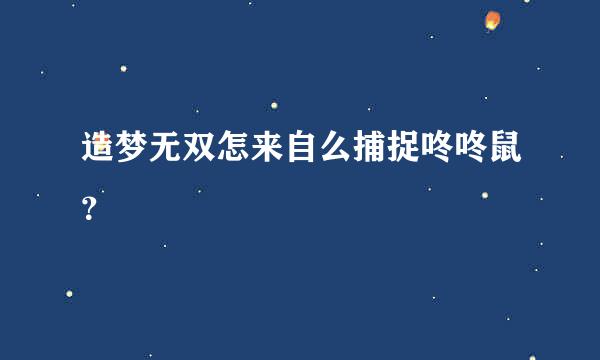 造梦无双怎来自么捕捉咚咚鼠？